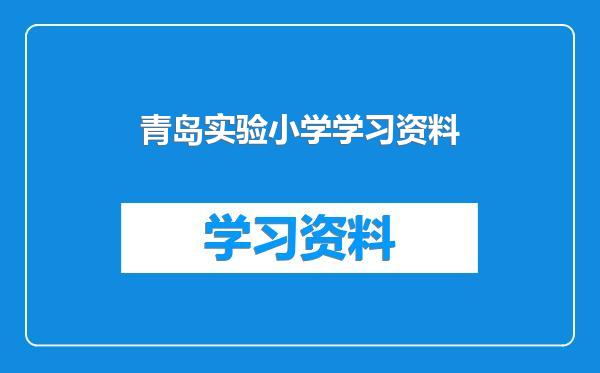 青岛实验小学学习资料

学习资料